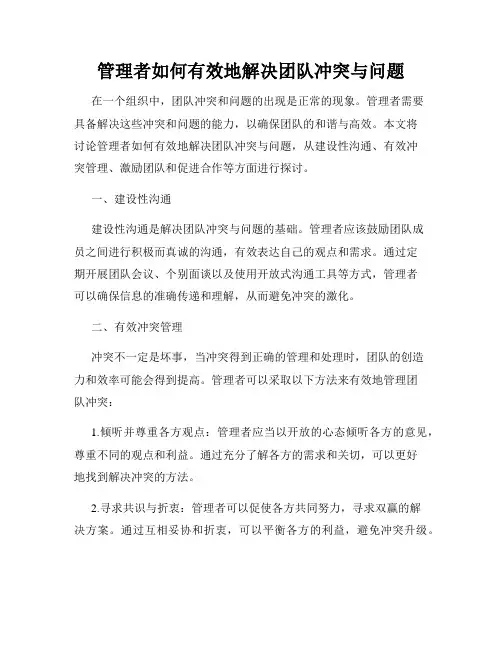 管理者如何有效地解决团队冲突与问题

在一个组织中，团队冲突和问题的出现是正常的现象。管理者需要具备解决这些冲突和问题的能力，以确保团队的和谐与高效。本文将讨论管理者如何有效地解决团队冲突与问题，从建设性沟通、有效冲突管理、激励团队和促进合作等方面进行探讨。

一、建设性沟通

建设性沟通是解决团队冲突与问题的基础。管理者应该鼓励团队成员之间进行积极而真诚的沟通，有效表达自己的观点和需求。通过定期开展团队会议、个别面谈以及使用开放式沟通工具等方式，管理者可以确保信息的准确传递和理解，从而避免冲突的激化。

二、有效冲突管理

冲突不一定是坏事，当冲突得到正确的管理和处理时，团队的创造力和效率可能会得到提高。管理者可以采取以下方法来有效地管理团队冲突：

1.倾听并尊重各方观点：管理者应当以开放的心态倾听各方的意见，尊重不同的观点和利益。通过充分了解各方的需求和关切，可以更好地找到解决冲突的方法。

2.寻求共识与折衷：管理者可以促使各方共同努力，寻求双赢的解决方案。通过互相妥协和折衷，可以平衡各方的利益，避免冲突升级。